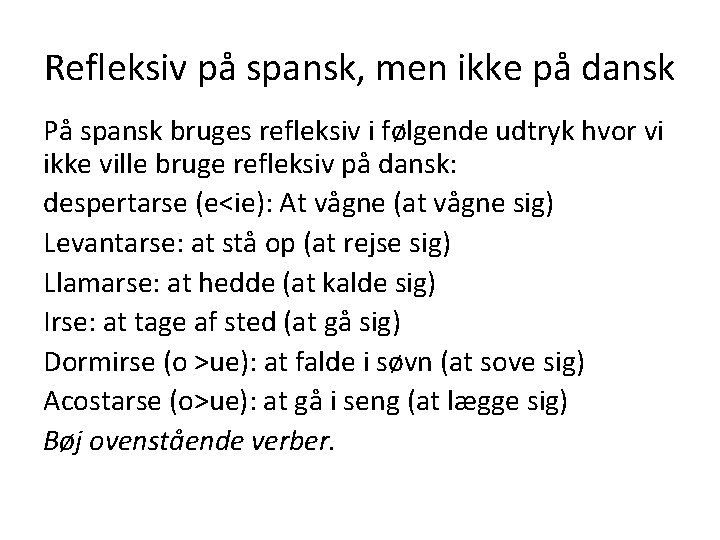 Refleksiv på spansk, men ikke på dansk

På spansk bruges refleksiv i følgende udtryk hvor vi ikke ville bruge refleksiv på dansk:

despertarse (e<ie): At vågne (at vågne sig)

Levantarse: at stå op (at rejse sig)

Llamarse: at hedde (at kalde sig)

Irse: at tage af sted (at gå sig)

Dormirse (o >ue): at falde i søvn (at sove sig)

Acostarse (o>ue): at gå i seng (at lægge sig)

Bøj ovenstående verber.